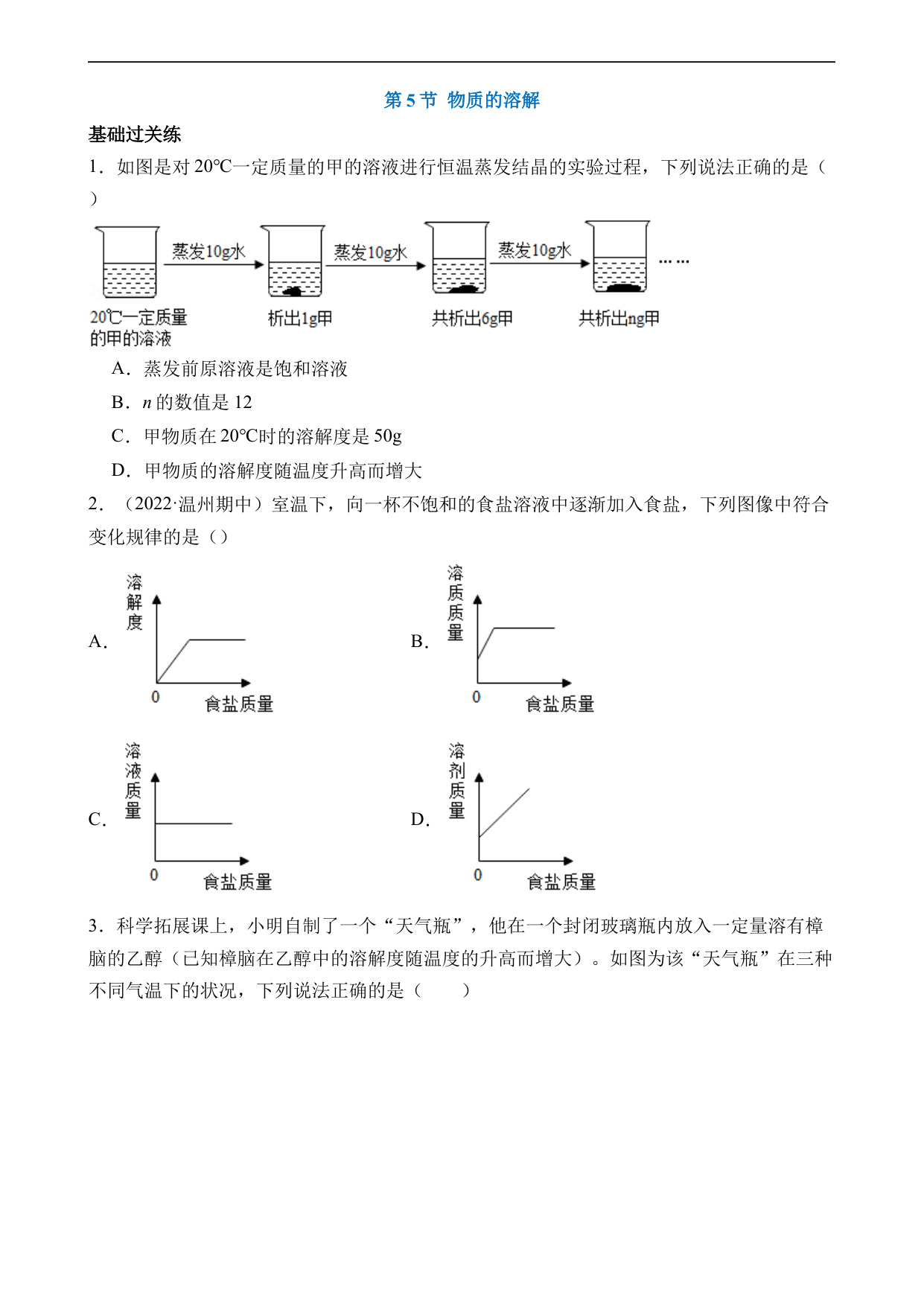 第 5 节 物质的溶解

基础过关练

1．如图是对 20℃一定质量的甲的溶液进行恒温蒸发结晶的实验过程，下列说法正确的是（ ）

蒸发10g水 蒸发10g水 蒸发10g水 ……

20℃一定质量的甲的溶液 析出1g甲 共析出6g甲 共析出ng甲

A．蒸发前原溶液是饱和溶液

B．$n$ 的数值是 12

C．甲物质在 20℃时的溶解度是 50g

D．甲物质的溶解度随温度升高而增大

2．（2022·温州期中）室温下，向一杯不饱和的食盐溶液中逐渐加入食盐，下列图像中符合变化规律的是（）

A. 溶解度 0 食盐质量

B. 溶质质量 0 食盐质量

C. 溶液质量 0 食盐质量

D. 溶剂质量 0 食盐质量

3．科学拓展课上，小明自制了一个“天气瓶”，他在一个封闭玻璃瓶内放入一定量溶有樟脑的乙醇（已知樟脑在乙醇中的溶解度随温度的升高而增大）。如图为该“天气瓶”在三种不同气温下的状况，下列说法正确的是（ ）